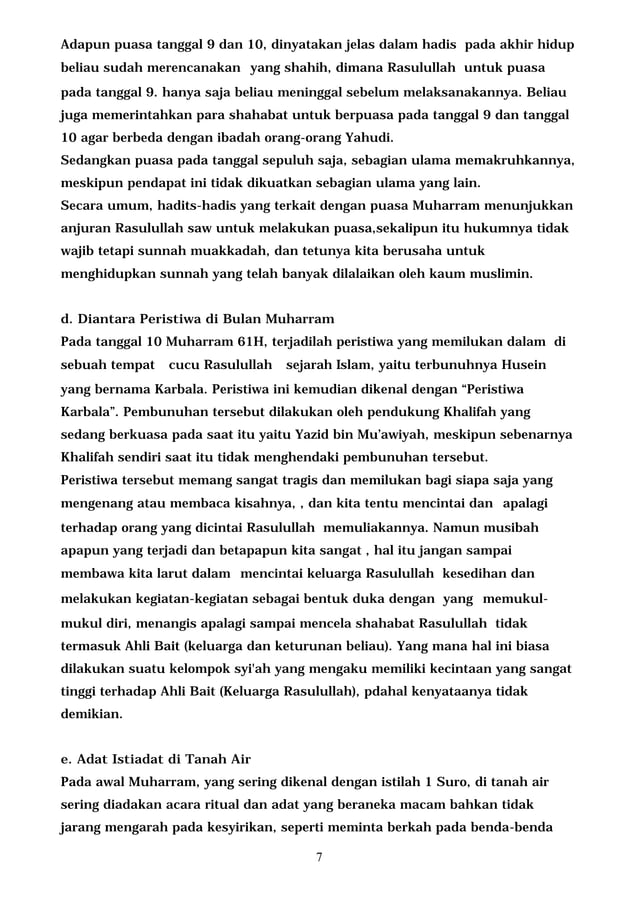 Adapun puasa tanggal 9 dan 10, dinyatakan jelas dalam hadis  pada akhir hidup beliau sudah merencanakan  yang shahih, dimana Rasulullah  untuk puasa pada tanggal 9. hanya saja beliau meninggal sebelum melaksanakannya. Beliau juga memerintahkan para shahabat untuk berpuasa pada tanggal 9 dan tanggal 10 agar berbeda dengan ibadah orang-orang Yahudi.
Sedangkan puasa pada tanggal sepuluh saja, sebagian ulama memakruhkannya, meskipun pendapat ini tidak dikuatkan sebagian ulama yang lain.
Secara umum, hadits-hadis yang terkait dengan puasa Muharram menunjukkan anjuran Rasulullah saw untuk melakukan puasa,sekalipun itu hukumnya tidak wajib tetapi sunnah muakkadah, dan tetunya kita berusaha untuk menghidupkan sunnah yang telah banyak dilalaikan oleh kaum muslimin.

d. Diantara Peristiwa di Bulan Muharram
Pada tanggal 10 Muharram 61H, terjadilah peristiwa yang memilukan dalam  di sebuah tempat   cucu Rasulullah   sejarah Islam, yaitu terbunuhnya Husein yang bernama Karbala. Peristiwa ini kemudian dikenal dengan “Peristiwa Karbala”. Pembunuhan tersebut dilakukan oleh pendukung Khalifah yang sedang berkuasa pada saat itu yaitu Yazid bin Mu'awiyah, meskipun sebenarnya Khalifah sendiri saat itu tidak menghendaki pembunuhan tersebut.
Peristiwa tersebut memang sangat tragis dan memilukan bagi siapa saja yang mengenang atau membaca kisahnya, , dan kita tentu mencintai dan  apalagi terhadap orang yang dicintai Rasulullah  memuliakannya. Namun musibah apapun yang terjadi dan betapapun kita sangat , hal itu jangan sampai membawa kita larut dalam   mencintai keluarga Rasulullah  kesedihan dan melakukan kegiatan-kegiatan sebagai bentuk duka dengan  yang  memukul-mukul diri, menangis apalagi sampai mencela shahabat Rasulullah  tidak termasuk Ahli Bait (keluarga dan keturunan beliau). Yang mana hal ini biasa dilakukan suatu kelompok syi'ah yang mengaku memiliki kecintaan yang sangat tinggi terhadap Ahli Bait (Keluarga Rasulullah), pdahal kenyataanya tidak demikian.

e. Adat Istiadat di Tanah Air
Pada awal Muharram, yang sering dikenal dengan istilah 1 Suro, di tanah air sering diadakan acara ritual dan adat yang beraneka macam bahkan tidak jarang mengarah pada kesyirikan, seperti meminta berkah pada benda-benda

7